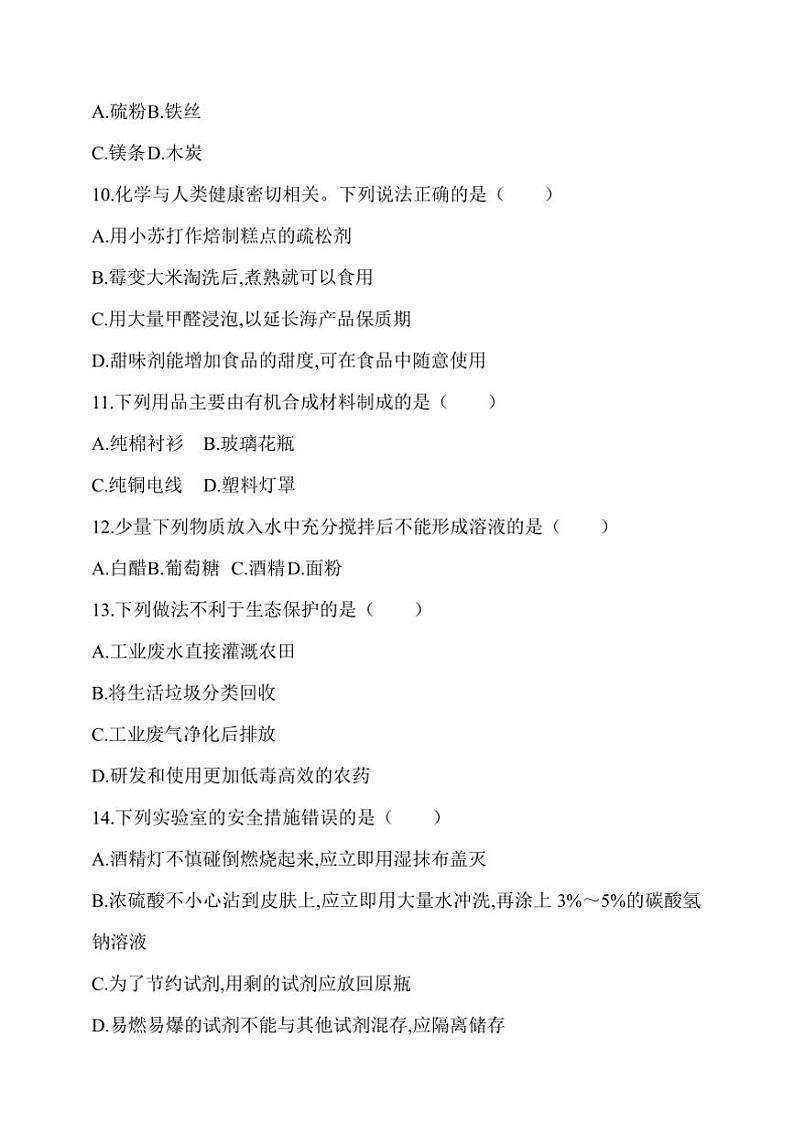 A.硫粉B.铁丝

C.镁条D.木炭

10.化学与人类健康密切相关。下列说法正确的是（　　）

A.用小苏打作焙制糕点的疏松剂

B.霉变大米淘洗后,煮熟就可以食用

C.用大量甲醛浸泡,以延长海产品保质期

D.甜味剂能增加食品的甜度,可在食品中随意使用

11.下列用品主要由有机合成材料制成的是（　　）

A.纯棉衬衫　B.玻璃花瓶

C.纯铜电线　D.塑料灯罩

12.少量下列物质放入水中充分搅拌后不能形成溶液的是（　　）

A.白醋B.葡萄糖 C.酒精D.面粉

13.下列做法不利于生态保护的是（　　）

A.工业废水直接灌溉农田

B.将生活垃圾分类回收

C.工业废气净化后排放

D.研发和使用更加低毒高效的农药

14.下列实验室的安全措施错误的是（　　）

A.酒精灯不慎碰倒燃烧起来,应立即用湿抹布盖灭

B.浓硫酸不小心沾到皮肤上,应立即用大量水冲洗,再涂上 3%～5%的碳酸氢钠溶液

C.为了节约试剂,用剩的试剂应放回原瓶

D.易燃易爆的试剂不能与其他试剂混存,应隔离储存